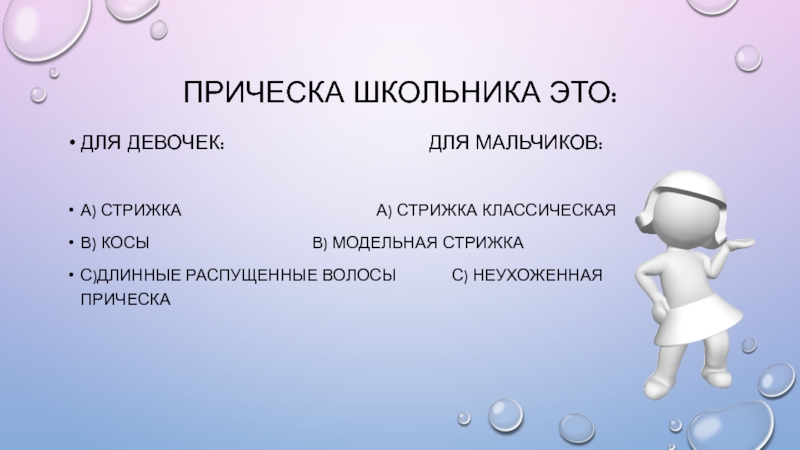 ПРИЧЕСКА ШКОЛЬНИКА ЭТО:

• ДЛЯ ДЕВОЧЕК: ДЛЯ МАЛЬЧИКОВ:

• А) СТРИЖКА А) СТРИЖКА КЛАССИЧЕСКАЯ

• В) КОСЫ В) МОДЕЛЬНАЯ СТРИЖКА

• С)ДЛИННЫЕ РАСПУЩЕННЫЕ ВОЛОСЫ С) НЕУХОЖЕННАЯ ПРИЧЕСКА